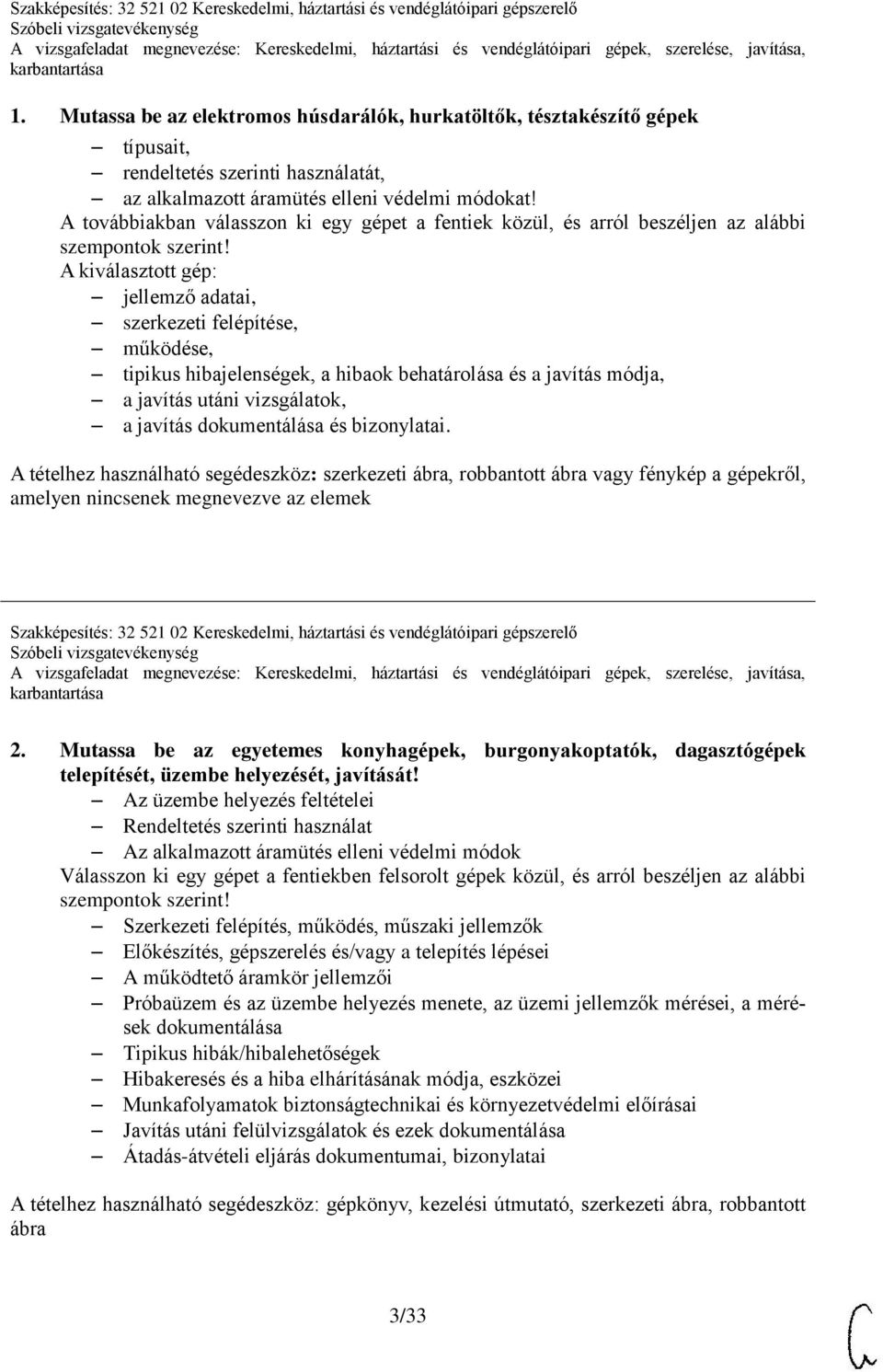 Szakképesítés: 32 521 02 Kereskedelmi, háztartási és vendéglátóipari gépszerelő
Szóbeli vizsgatevékenység
A vizsgafeladat megnevezése: Kereskedelmi, háztartási és vendéglátóipari gépek, szerelése, javítása, karbantartása

1. Mutassa be az elektromos húsdarálók, hurkatöltők, tésztakészítő gépek

– típusait,
– rendeltetés szerinti használatát,
– az alkalmazott áramütés elleni védelmi módokat!

A továbbiakban válasszon ki egy gépet a fentiek közül, és arról beszéljen az alábbi szempontok szerint!
A kiválasztott gép:

– jellemző adatai,
– szerkezeti felépítése,
– működése,
– tipikus hibajelenségek, a hibaok behatárolása és a javítás módja,
– a javítás utáni vizsgálatok,
– a javítás dokumentálása és bizonylatai.

A tételhez használható segédeszköz: szerkezeti ábra, robbantott ábra vagy fénykép a gépekről, amelyen nincsenek megnevezve az elemek

Szakképesítés: 32 521 02 Kereskedelmi, háztartási és vendéglátóipari gépszerelő
Szóbeli vizsgatevékenység
A vizsgafeladat megnevezése: Kereskedelmi, háztartási és vendéglátóipari gépek, szerelése, javítása, karbantartása

2. Mutassa be az egyetemes konyhagépek, burgonyakoptatók, dagasztógépek telepítését, üzembe helyezését, javítását!

– Az üzembe helyezés feltételei
– Rendeltetés szerinti használat
– Az alkalmazott áramütés elleni védelmi módok

Válasszon ki egy gépet a fentiekben felsorolt gépek közül, és arról beszéljen az alábbi szempontok szerint!

– Szerkezeti felépítés, működés, műszaki jellemzők
– Előkészítés, gépszerelés és/vagy a telepítés lépései
– A működtető áramkör jellemzői
– Próbaüzem és az üzembe helyezés menete, az üzemi jellemzők mérései, a mérések dokumentálása
– Tipikus hibák/hibalehetőségek
– Hibakeresés és a hiba elhárításának módja, eszközei
– Munkafolyamatok biztonságtechnikai és környezetvédelmi előírásai
– Javítás utáni felülvizsgálatok és ezek dokumentálása
– Átadás-átvételi eljárás dokumentumai, bizonylatai

A tételhez használható segédeszköz: gépkönyv, kezelési útmutató, szerkezeti ábra, robbantott ábra

3/33